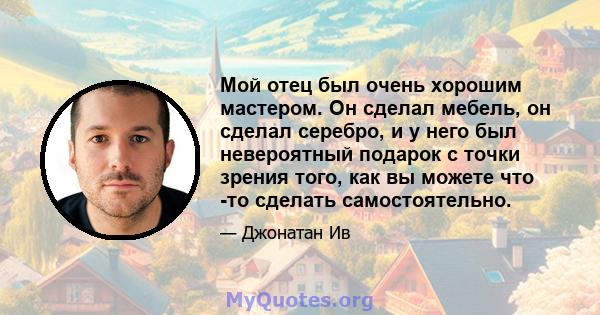 Мой отец был очень хорошим мастером. Он сделал мебель, он сделал серебро, и у него был невероятный подарок с точки зрения того, как вы можете что -то сделать самостоятельно.

— Джонатан Ив

MyQuotes.org